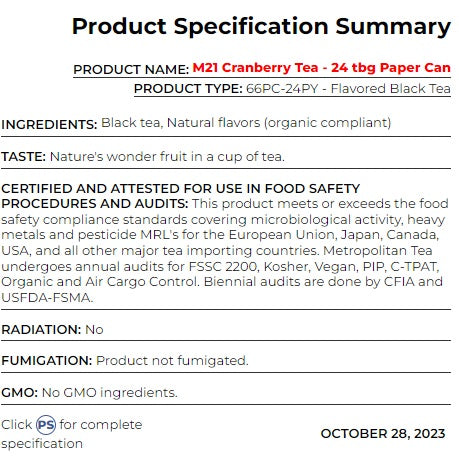 Product Specification Summary

PRODUCT NAME: M21 Cranberry Tea - 24 tbg Paper Can
PRODUCT TYPE: 66PC-24PY - Flavored Black Tea

INGREDIENTS: Black tea, Natural flavors (organic compliant)

TASTE: Nature's wonder fruit in a cup of tea.

CERTIFIED AND ATTESTED FOR USE IN FOOD SAFETY PROCEDURES AND AUDITS: This product meets or exceeds the food safety compliance standards covering microbiological activity, heavy metals and pesticide MRL's for the European Union, Japan, Canada, USA, and all other major tea importing countries. Metropolitan Tea undergoes annual audits for FSSC 2200, Kosher, Vegan, PIP, C-TPAT, Organic and Air Cargo Control. Biennial audits are done by CFIA and USFDA-FSMA.

RADIATION: No

FUMIGATION: Product not fumigated.

GMO: No GMO ingredients.

Click PS for complete specification

OCTOBER 28, 2023